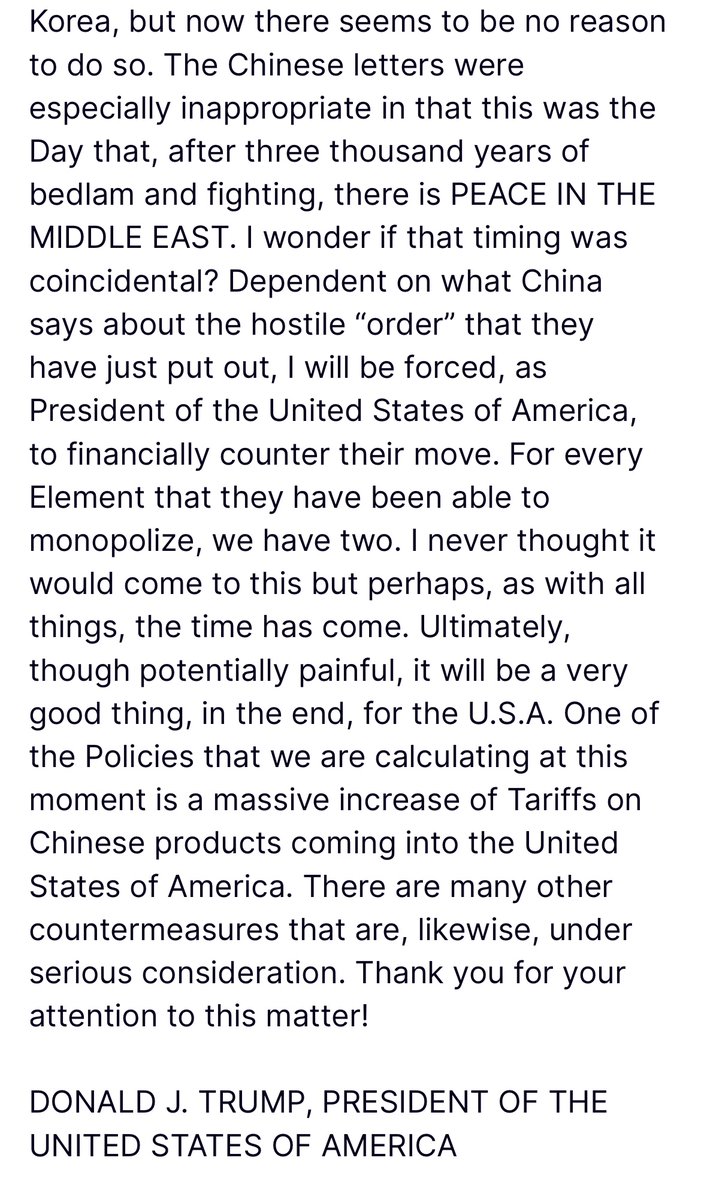 Korea, but now there seems to be no reason to do so. The Chinese letters were especially inappropriate in that this was the Day that, after three thousand years of bedlam and fighting, there is PEACE IN THE MIDDLE EAST. I wonder if that timing was coincidental? Dependent on what China says about the hostile “order” that they have just put out, I will be forced, as President of the United States of America, to financially counter their move. For every Element that they have been able to monopolize, we have two. I never thought it would come to this but perhaps, as with all things, the time has come. Ultimately, though potentially painful, it will be a very good thing, in the end, for the U.S.A. One of the Policies that we are calculating at this moment is a massive increase of Tariffs on Chinese products coming into the United States of America. There are many other countermeasures that are, likewise, under serious consideration. Thank you for your attention to this matter!

DONALD J. TRUMP, PRESIDENT OF THE UNITED STATES OF AMERICA